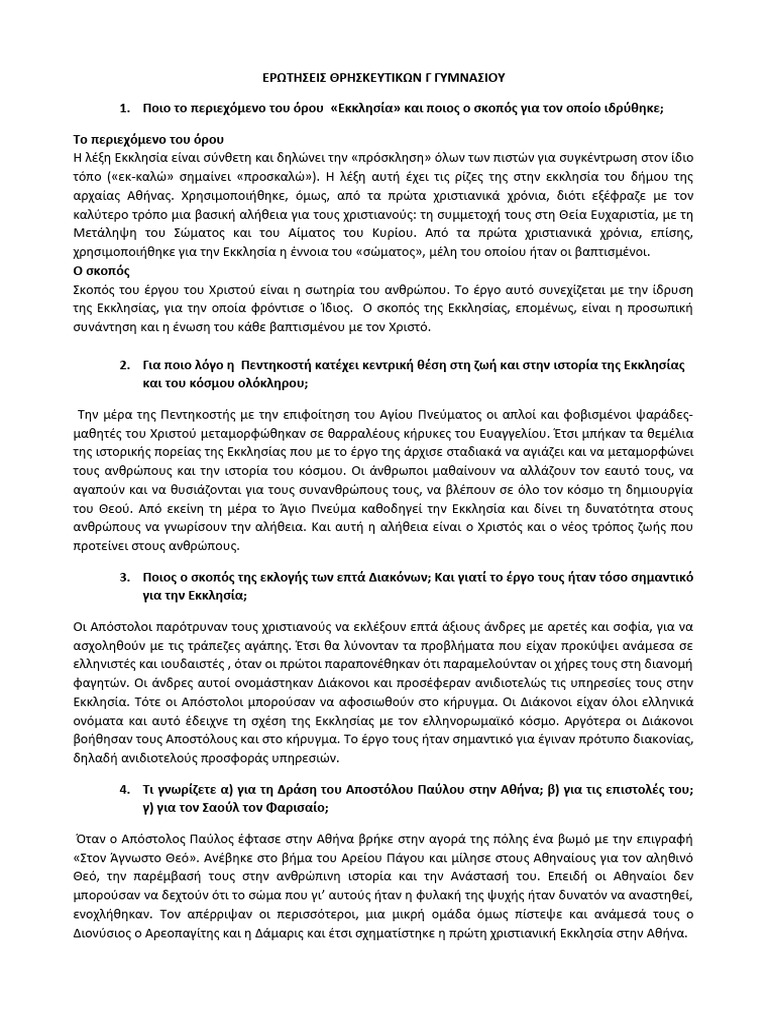 ΕΡΩΤΗΣΕΙΣ ΘΡΗΣΚΕΥΤΙΚΩΝ Γ ΓΥΜΝΑΣΙΟΥ

1. Ποιο το περιεχόμενο του όρου «Εκκλησία» και ποιος ο σκοπός για τον οποίο ιδρύθηκε;

Το περιεχόμενο του όρου
Η λέξη Εκκλησία είναι σύνθετη και δηλώνει την «πρόσκληση» όλων των πιστών για συγκέντρωση στον ίδιο τόπο («εκ-καλώ» σημαίνει «προσκαλώ»). Η λέξη αυτή έχει τις ρίζες της στην εκκλησία του δήμου της αρχαίας Αθήνας. Χρησιμοποιήθηκε, όμως, από τα πρώτα χριστιανικά χρόνια, διότι εξέφραζε με τον καλύτερο τρόπο μια βασική αλήθεια για τους χριστιανούς: τη συμμετοχή τους στη Θεία Ευχαριστία, με τη Μετάληψη του Σώματος και του Αίματος του Κυρίου. Από τα πρώτα χριστιανικά χρόνια, επίσης, χρησιμοποιήθηκε για την Εκκλησία η έννοια του «σώματος», μέλη του οποίου ήταν οι βαπτισμένοι.
Ο σκοπός
Σκοπός του έργου του Χριστού είναι η σωτηρία του ανθρώπου. Το έργο αυτό συνεχίζεται με την ίδρυση της Εκκλησίας, για την οποία φρόντισε ο Ίδιος. Ο σκοπός της Εκκλησίας, επομένως, είναι η προσωπική συνάντηση και η ένωση του κάθε βαπτισμένου με τον Χριστό.

2. Για ποιο λόγο η Πεντηκοστή κατέχει κεντρική θέση στη ζωή και στην ιστορία της Εκκλησίας και του κόσμου ολόκληρου;

Την μέρα της Πεντηκοστής με την επιφοίτηση του Αγίου Πνεύματος οι απλοί και φοβισμένοι ψαράδες-μαθητές του Χριστού μεταμορφώθηκαν σε θαρραλέους κήρυκες του Ευαγγελίου. Έτσι μπήκαν τα θεμέλια της ιστορικής πορείας της Εκκλησίας που με το έργο της άρχισε σταδιακά να αγιάζει και να μεταμορφώνει τους ανθρώπους και την ιστορία του κόσμου. Οι άνθρωποι μαθαίνουν να αλλάζουν τον εαυτό τους, να αγαπούν και να θυσιάζονται για τους συνανθρώπους τους, να βλέπουν σε όλο τον κόσμο τη δημιουργία του Θεού. Από εκείνη τη μέρα το Άγιο Πνεύμα καθοδηγεί την Εκκλησία και δίνει τη δυνατότητα στους ανθρώπους να γνωρίσουν την αλήθεια. Και αυτή η αλήθεια είναι ο Χριστός και ο νέος τρόπος ζωής που προτείνει στους ανθρώπους.

3. Ποιος ο σκοπός της εκλογής των επτά Διακόνων; Και γιατί το έργο τους ήταν τόσο σημαντικό για την Εκκλησία;

Οι Απόστολοι παρότρυναν τους χριστιανούς να εκλέξουν επτά άξιους άνδρες με αρετές και σοφία, για να ασχοληθούν με τις τράπεζες αγάπης. Έτσι θα λύνονταν τα προβλήματα που είχαν προκύψει ανάμεσα σε ελληνιστές και ιουδαιστές , όταν οι πρώτοι παραπονέθηκαν ότι παραμελούνταν οι χήρες τους στη διανομή φαγητών. Οι άνδρες αυτοί ονομάστηκαν Διάκονοι και προσέφεραν ανιδιοτελώς τις υπηρεσίες τους στην Εκκλησία. Τότε οι Απόστολοι μπορούσαν να αφοσιωθούν στο κήρυγμα. Οι Διάκονοι είχαν όλοι ελληνικά ονόματα και αυτό έδειχνε τη σχέση της Εκκλησίας με τον ελληνορωμαϊκό κόσμο. Αργότερα οι Διάκονοι βοήθησαν τους Αποστόλους και στο κήρυγμα. Το έργο τους ήταν σημαντικό για έγιναν πρότυπο διακονίας, δηλαδή ανιδιοτελούς προσφοράς υπηρεσιών.

4. Τι γνωρίζετε α) για τη Δράση του Αποστόλου Παύλου στην Αθήνα; β) για τις επιστολές του; γ) για τον Σαούλ τον Φαρισαίο;

Όταν ο Απόστολος Παύλος έφτασε στην Αθήνα βρήκε στην αγορά της πόλης ένα βωμό με την επιγραφή «Στον Άγνωστο Θεό». Ανέβηκε στο βήμα του Αρείου Πάγου και μίλησε στους Αθηναίους για τον αληθινό Θεό, την παρέμβασή τους στην ανθρώπινη ιστορία και την Ανάστασή του. Επειδή οι Αθηναίοι δεν μπορούσαν να δεχτούν ότι το σώμα που γι' αυτούς ήταν η φυλακή της ψυχής ήταν δυνατόν να αναστηθεί, ενοχλήθηκαν. Τον απέρριψαν οι περισσότεροι, μια μικρή ομάδα όμως πίστεψε και ανάμεσά τους ο Διονύσιος ο Αρεοπαγίτης και η Δάμαρις και έτσι σχηματίστηκε η πρώτη χριστιανική Εκκλησία στην Αθήνα.